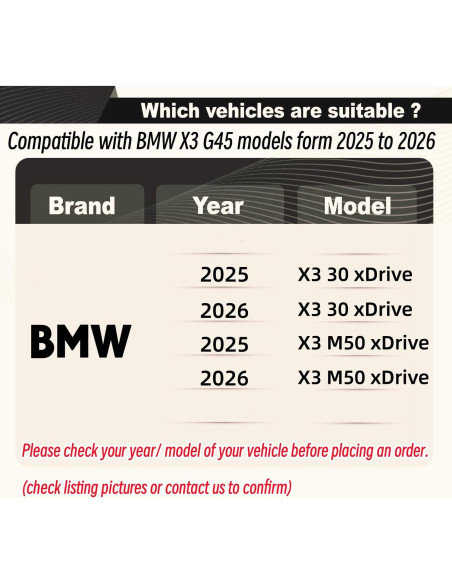 Which vehicles are suitable ?

Compatible with BMW X3 G45 models form 2025 to 2026

| Brand | Year | Model |
|---|---|---|
| BMW | 2025 | X3 30 xDrive |
| | 2026 | X3 30 xDrive |
| | 2025 | X3 M50 xDrive |
| | 2026 | X3 M50 xDrive |

Please check your year/ model of your vehicle before placing an order.

(check listing pictures or contact us to confirm)